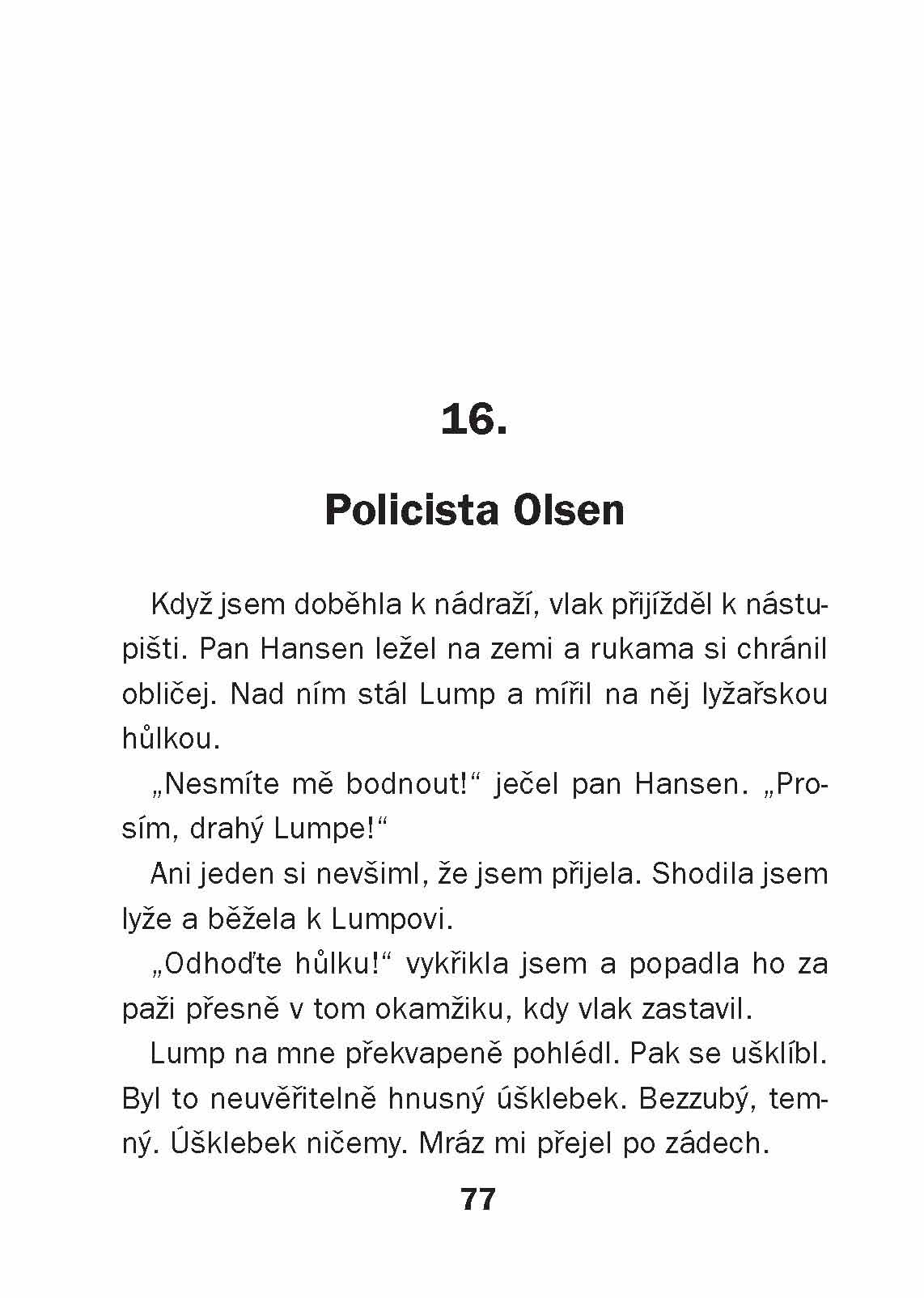 16.

Policista Olsen

Když jsem doběhla k nádraží, vlak přijížděl k nástupišti. Pan Hansen ležel na zemi a rukama si chránil obličej. Nad ním stál Lump a mířil na něj lyžařskou hůlkou.

„Nesmíte mě bodnout!“ ječel pan Hansen. „Prosím, drahý Lumpe!“

Ani jeden si nevšiml, že jsem přijela. Shodila jsem lyže a běžela k Lumpovi.

„Odhoďte hůlku!“ vykřikla jsem a popadla ho za paži přesně v tom okamžiku, kdy vlak zastavil.

Lump na mne překvapeně pohlédl. Pak se ušklíbl. Byl to neuvěřitelně hnusný úšklebek. Bezzubý, temný. Úšklebek ničemy. Mráz mi přejel po zádech.

77